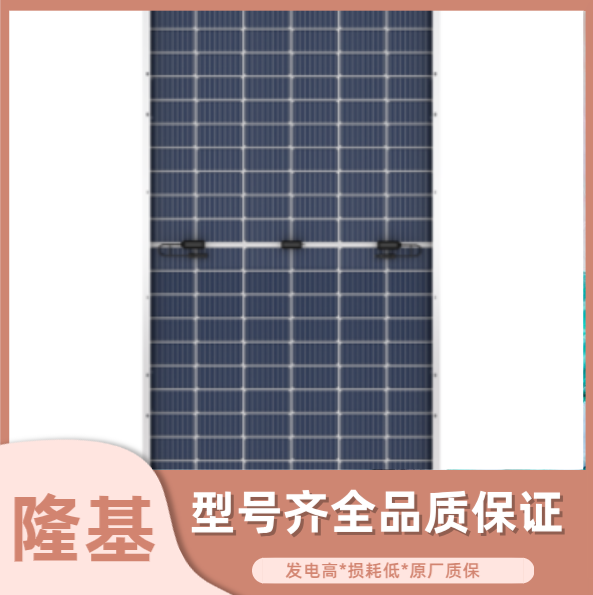 隆基

型号齐全品质保证

发电高*损耗低*原厂质保